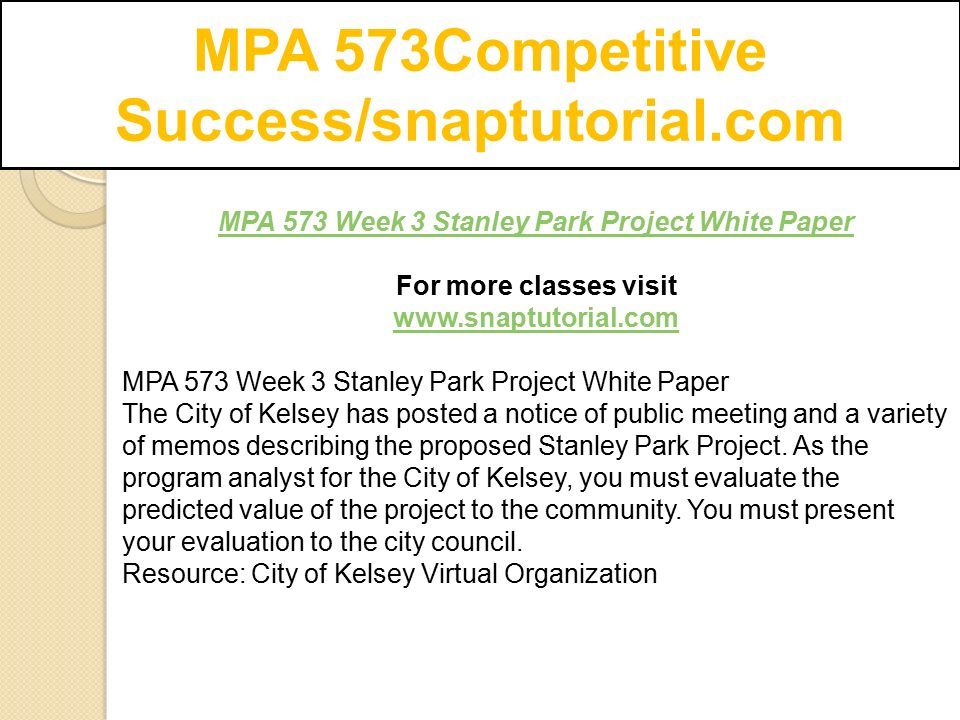 MPA 573Competitive Success/snaptutorial.com

MPA 573 Week 3 Stanley Park Project White Paper

For more classes visit
www.snaptutorial.com

MPA 573 Week 3 Stanley Park Project White Paper
The City of Kelsey has posted a notice of public meeting and a variety of memos describing the proposed Stanley Park Project. As the program analyst for the City of Kelsey, you must evaluate the predicted value of the project to the community. You must present your evaluation to the city council.
Resource: City of Kelsey Virtual Organization